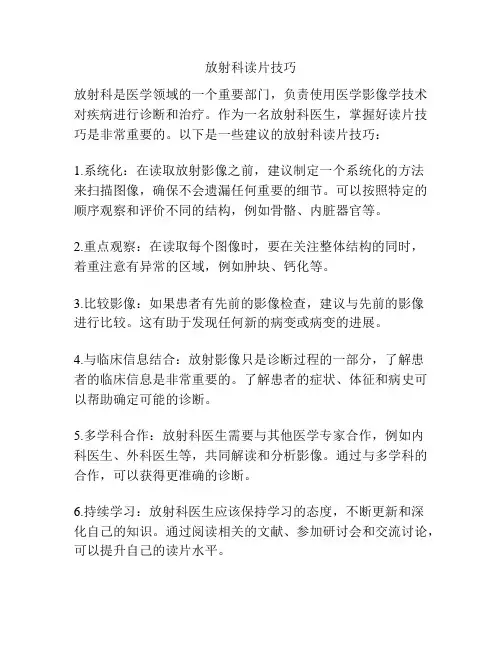 放射科读片技巧

放射科是医学领域的一个重要部门，负责使用医学影像学技术对疾病进行诊断和治疗。作为一名放射科医生，掌握好读片技巧是非常重要的。以下是一些建议的放射科读片技巧：

1.系统化：在读取放射影像之前，建议制定一个系统化的方法来扫描图像，确保不会遗漏任何重要的细节。可以按照特定的顺序观察和评价不同的结构，例如骨骼、内脏器官等。

2.重点观察：在读取每个图像时，要在关注整体结构的同时，着重注意有异常的区域，例如肿块、钙化等。

3.比较影像：如果患者有先前的影像检查，建议与先前的影像进行比较。这有助于发现任何新的病变或病变的进展。

4.与临床信息结合：放射影像只是诊断过程的一部分，了解患者的临床信息是非常重要的。了解患者的症状、体征和病史可以帮助确定可能的诊断。

5.多学科合作：放射科医生需要与其他医学专家合作，例如内科医生、外科医生等，共同解读和分析影像。通过与多学科的合作，可以获得更准确的诊断。

6.持续学习：放射科医生应该保持学习的态度，不断更新和深化自己的知识。通过阅读相关的文献、参加研讨会和交流讨论，可以提升自己的读片水平。